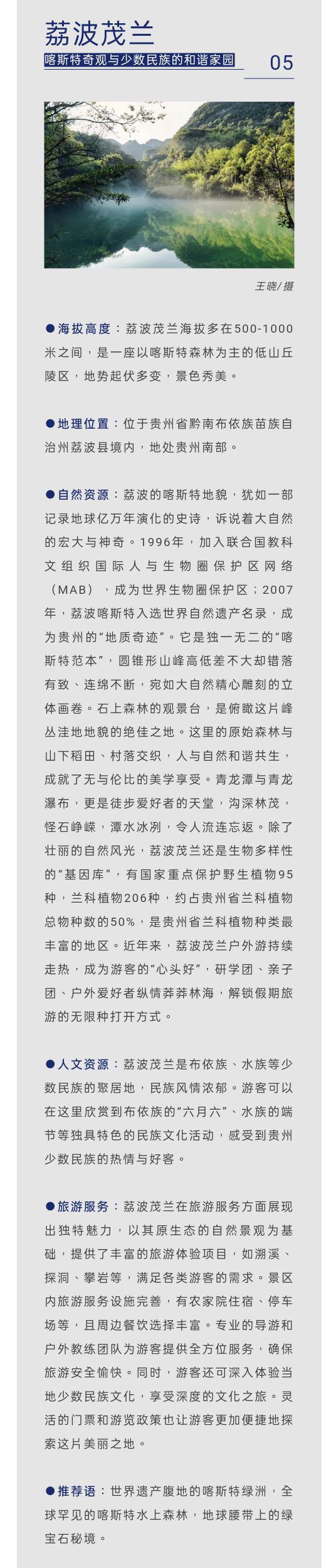 荔波茂兰

喀斯特奇观与少数民族的和谐家园

05

王晓/摄

●海拔高度：荔波茂兰海拔多在500-1000米之间，是一座以喀斯特森林为主的低山丘陵区，地势起伏多变，景色秀美。

●地理位置：位于贵州省黔南布依族苗族自治州荔波县境内，地处贵州南部。

●自然资源：荔波的喀斯特地貌，犹如一部记录地球亿万年演化的史诗，诉说着大自然的宏大与神奇。1996年，加入联合国教科文组织国际人与生物圈保护区网络（MAB），成为世界生物圈保护区；2007年，荔波喀斯特入选世界自然遗产名录，成为贵州的“地质奇迹”。它是独一无二的“喀斯特范本”，圆锥形山峰高低差不大却错落有致、连绵不断，宛如大自然精心雕刻的立体画卷。石上森林的观景台，是俯瞰这片峰丛洼地地貌的绝佳之地。这里的原始森林与山下稻田、村落交织，人与自然和谐共生，成就了无与伦比的美学享受。青龙潭与青龙瀑布，更是徒步爱好者的天堂，沟深林茂，怪石峥嵘，潭水冰冽，令人流连忘返。除了壮丽的自然风光，荔波茂兰还是生物多样性的“基因库”，有国家重点保护野生植物95种，兰科植物206种，约占贵州省兰科植物总物种数的50%，是贵州省兰科植物种类最丰富的地区。近年来，荔波茂兰户外游持续走热，成为游客的“心头好”，研学团、亲子团、户外爱好者纵情莽莽林海，解锁假期旅游的无限种打开方式。

●人文资源：荔波茂兰是布依族、水族等少数民族的聚居地，民族风情浓郁。游客可以在这里欣赏到布依族的“六月六”、水族的端节等独具特色的民族文化活动，感受到贵州少数民族的热情与好客。

●旅游服务：荔波茂兰在旅游服务方面展现出独特魅力，以其原生态的自然景观为基础，提供了丰富的旅游体验项目，如溯溪、探洞、攀岩等，满足各类游客的需求。景区内旅游服务设施完善，有农家院住宿、停车场等，且周边餐饮选择丰富。专业的导游和户外教练团队为游客提供全方位服务，确保旅游安全愉快。同时，游客还可深入体验当地少数民族文化，享受深度的文化之旅。灵活的门票和游览政策也让游客更加便捷地探索这片美丽之地。

●推荐语：世界遗产腹地的喀斯特绿洲，全球罕见的喀斯特水上森林，地球腰带上的绿宝石秘境。